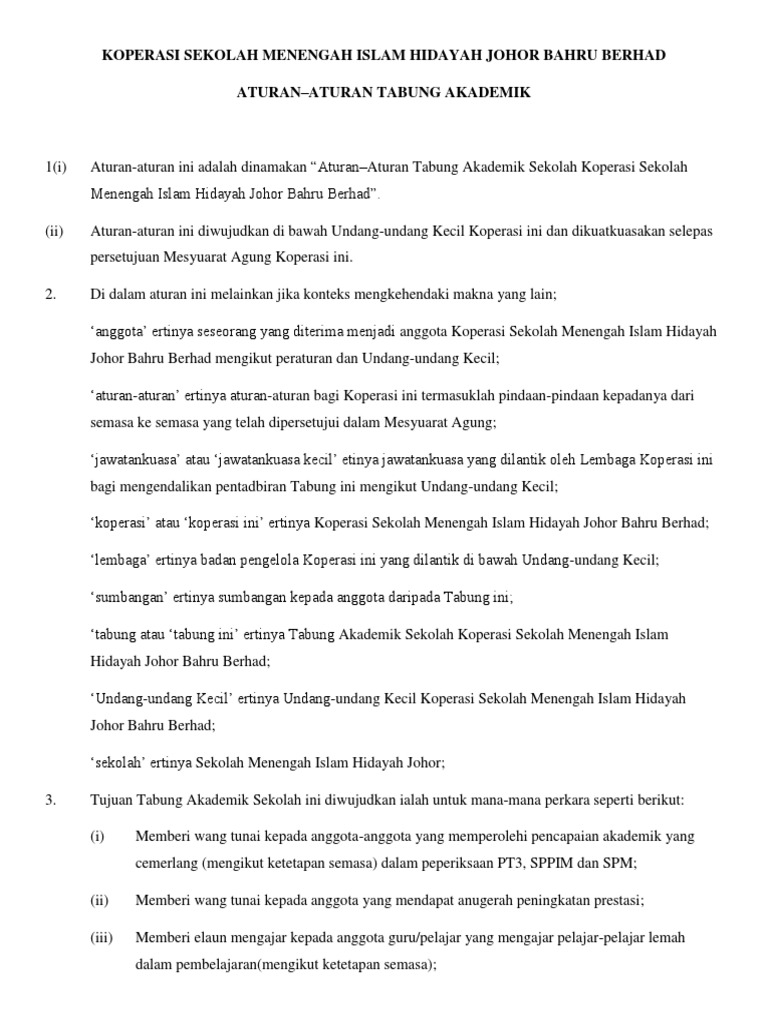 KOPERASI SEKOLAH MENENGAH ISLAM HIDAYAH JOHOR BAHRU BERHAD

ATURAN–ATURAN TABUNG AKADEMIK

1(i) Aturan-aturan ini adalah dinamakan “Aturan–Aturan Tabung Akademik Sekolah Koperasi Sekolah Menengah Islam Hidayah Johor Bahru Berhad”.

(ii) Aturan-aturan ini diwujudkan di bawah Undang-undang Kecil Koperasi ini dan dikuatkuasakan selepas persetujuan Mesyuarat Agung Koperasi ini.

2. Di dalam aturan ini melainkan jika konteks mengkehendaki makna yang lain;

‘anggota’ ertinya seseorang yang diterima menjadi anggota Koperasi Sekolah Menengah Islam Hidayah Johor Bahru Berhad mengikut peraturan dan Undang-undang Kecil;

‘aturan-aturan’ ertinya aturan-aturan bagi Koperasi ini termasuklah pindaan-pindaan kepadanya dari semasa ke semasa yang telah dipersetujui dalam Mesyuarat Agung;

‘jawatankuasa’ atau ‘jawatankuasa kecil’ etinya jawatankuasa yang dilantik oleh Lembaga Koperasi ini bagi mengendalikan pentadbiran Tabung ini mengikut Undang-undang Kecil;

‘koperasi’ atau ‘koperasi ini’ ertinya Koperasi Sekolah Menengah Islam Hidayah Johor Bahru Berhad;

‘lembaga’ ertinya badan pengelola Koperasi ini yang dilantik di bawah Undang-undang Kecil;

‘sumbangan’ ertinya sumbangan kepada anggota daripada Tabung ini;

‘tabung atau ‘tabung ini’ ertinya Tabung Akademik Sekolah Koperasi Sekolah Menengah Islam Hidayah Johor Bahru Berhad;

‘Undang-undang Kecil’ ertinya Undang-undang Kecil Koperasi Sekolah Menengah Islam Hidayah Johor Bahru Berhad;

‘sekolah’ ertinya Sekolah Menengah Islam Hidayah Johor;

3. Tujuan Tabung Akademik Sekolah ini diwujudkan ialah untuk mana-mana perkara seperti berikut:

(i) Memberi wang tunai kepada anggota-anggota yang memperolehi pencapaian akademik yang cemerlang (mengikut ketetapan semasa) dalam peperiksaan PT3, SPPIM dan SPM;

(ii) Memberi wang tunai kepada anggota yang mendapat anugerah peningkatan prestasi;

(iii) Memberi elaun mengajar kepada anggota guru/pelajar yang mengajar pelajar-pelajar lemah dalam pembelajaran(mengikut ketetapan semasa);